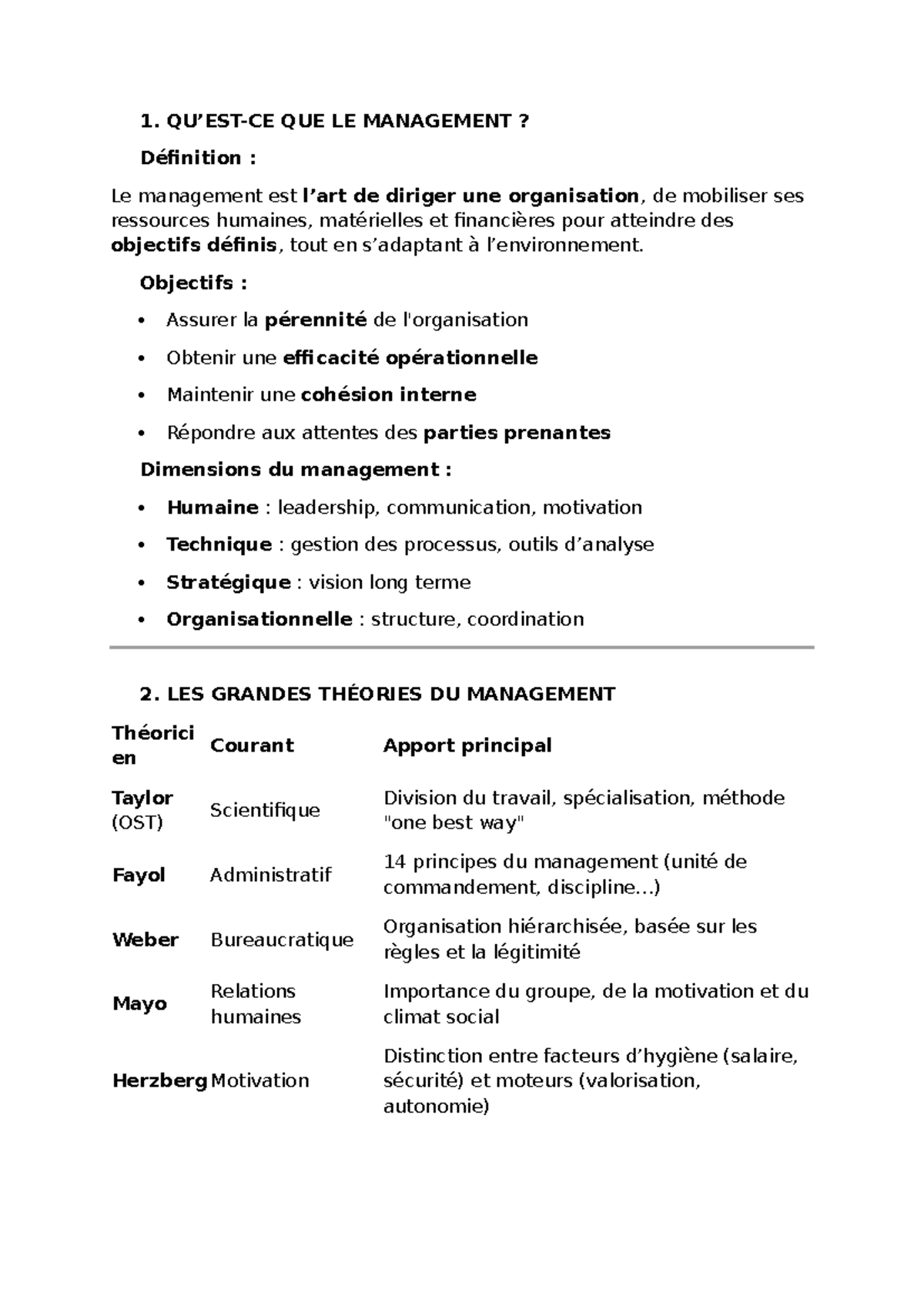 1. QU'EST-CE QUE LE MANAGEMENT ?

Définition :

Le management est l'art de diriger une organisation, de mobiliser ses ressources humaines, matérielles et financières pour atteindre des objectifs définis, tout en s'adaptant à l'environnement.

Objectifs :

• Assurer la pérennité de l'organisation
• Obtenir une efficacité opérationnelle
• Maintenir une cohésion interne
• Répondre aux attentes des parties prenantes

Dimensions du management :

• Humaine : leadership, communication, motivation
• Technique : gestion des processus, outils d'analyse
• Stratégique : vision long terme
• Organisationnelle : structure, coordination

2. LES GRANDES THÉORIES DU MANAGEMENT

| Théoricien | Courant | Apport principal |
|---|---|---|
| Taylor (OST) | Scientifique | Division du travail, spécialisation, méthode "one best way" |
| Fayol | Administratif | 14 principes du management (unité de commandement, discipline...) |
| Weber | Bureaucratique | Organisation hiérarchisée, basée sur les règles et la légitimité |
| Mayo | Relations humaines | Importance du groupe, de la motivation et du climat social |
| Herzberg | Motivation | Distinction entre facteurs d'hygiène (salaire, sécurité) et moteurs (valorisation, autonomie) |